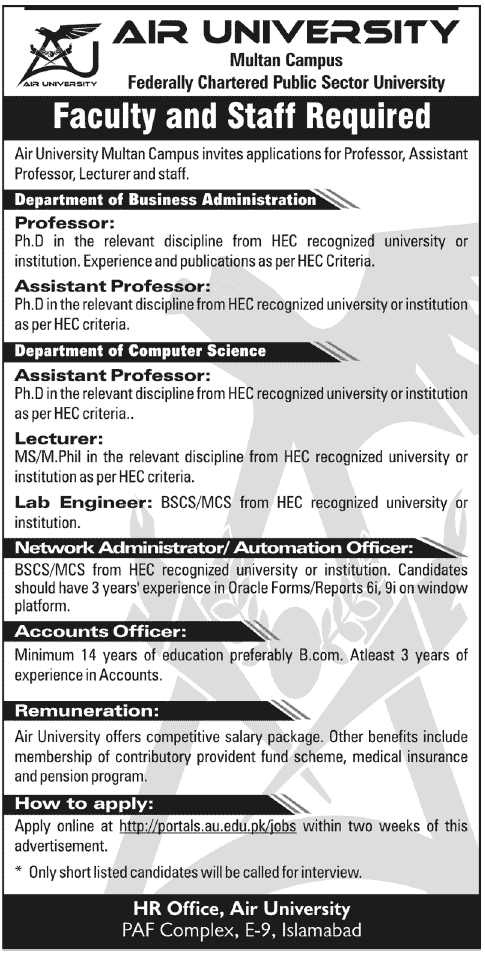 AIR UNIVERSITY

AIR UNIVERSITY
Multan Campus
Federally Chartered Public Sector University

Faculty and Staff Required

Air University Multan Campus invites applications for Professor, Assistant Professor, Lecturer and staff.

Department of Business Administration

Professor:
Ph.D in the relevant discipline from HEC recognized university or institution. Experience and publications as per HEC Criteria.

Assistant Professor:
Ph.D in the relevant discipline from HEC recognized university or institution as per HEC criteria.

Department of Computer Science

Assistant Professor:
Ph.D in the relevant discipline from HEC recognized university or institution as per HEC criteria..

Lecturer:
MS/M.Phil in the relevant discipline from HEC recognized university or institution as per HEC criteria.

Lab Engineer: BSCS/MCS from HEC recognized university or institution.

Network Administrator/ Automation Officer:
BSCS/MCS from HEC recognized university or institution. Candidates should have 3 years' experience in Oracle Forms/Reports 6i, 9i on window platform.

Accounts Officer:
Minimum 14 years of education preferably B.com. Atleast 3 years of experience in Accounts.

Remuneration:
Air University offers competitive salary package. Other benefits include membership of contributory provident fund scheme, medical insurance and pension program.

How to apply:
Apply online at http://portals.au.edu.pk/jobs within two weeks of this advertisement.

* Only short listed candidates will be called for interview.

HR Office, Air University
PAF Complex, E-9, Islamabad